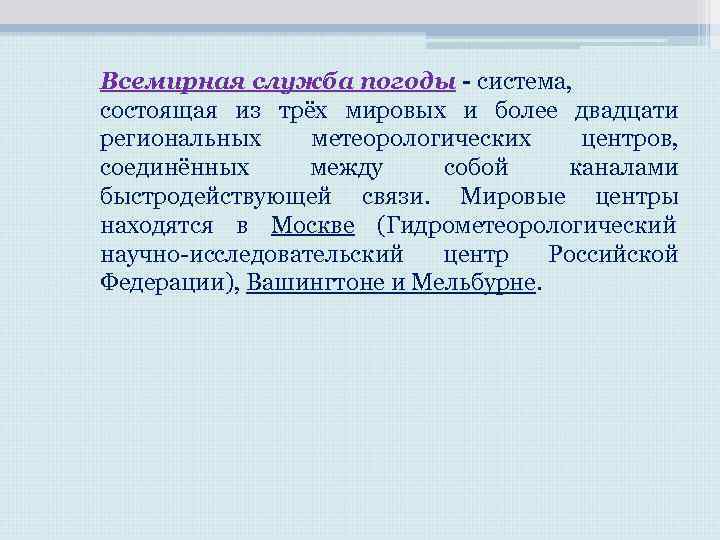 Всемирная служба погоды - система, состоящая из трёх мировых и более двадцати региональных метеорологических центров, соединённых между собой каналами быстродействующей связи. Мировые центры находятся в Москве (Гидрометеорологический научно-исследовательский центр Российской Федерации), Вашингтоне и Мельбурне.